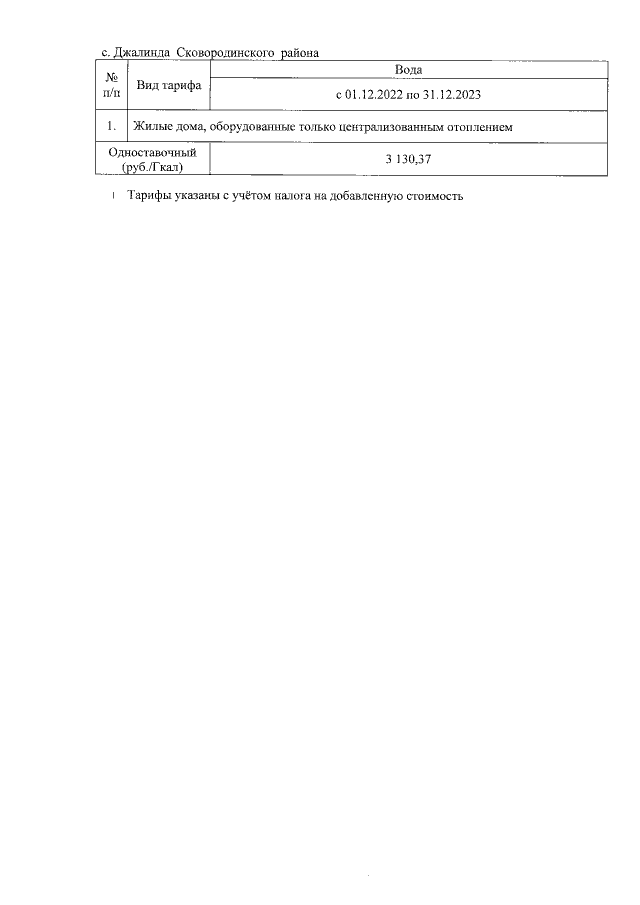 с. Джалинда Сковородинского района

| № п/п | Вид тарифа | Вода |
|---|---|---|
| | | с 01.12.2022 по 31.12.2023 |
| 1. | Жилые дома, оборудованные только централизованным отоплением | |
| Одноставочный (руб./Гкал) | | 3 130,37 |

$^{1}$ Тарифы указаны с учётом налога на добавленную стоимость